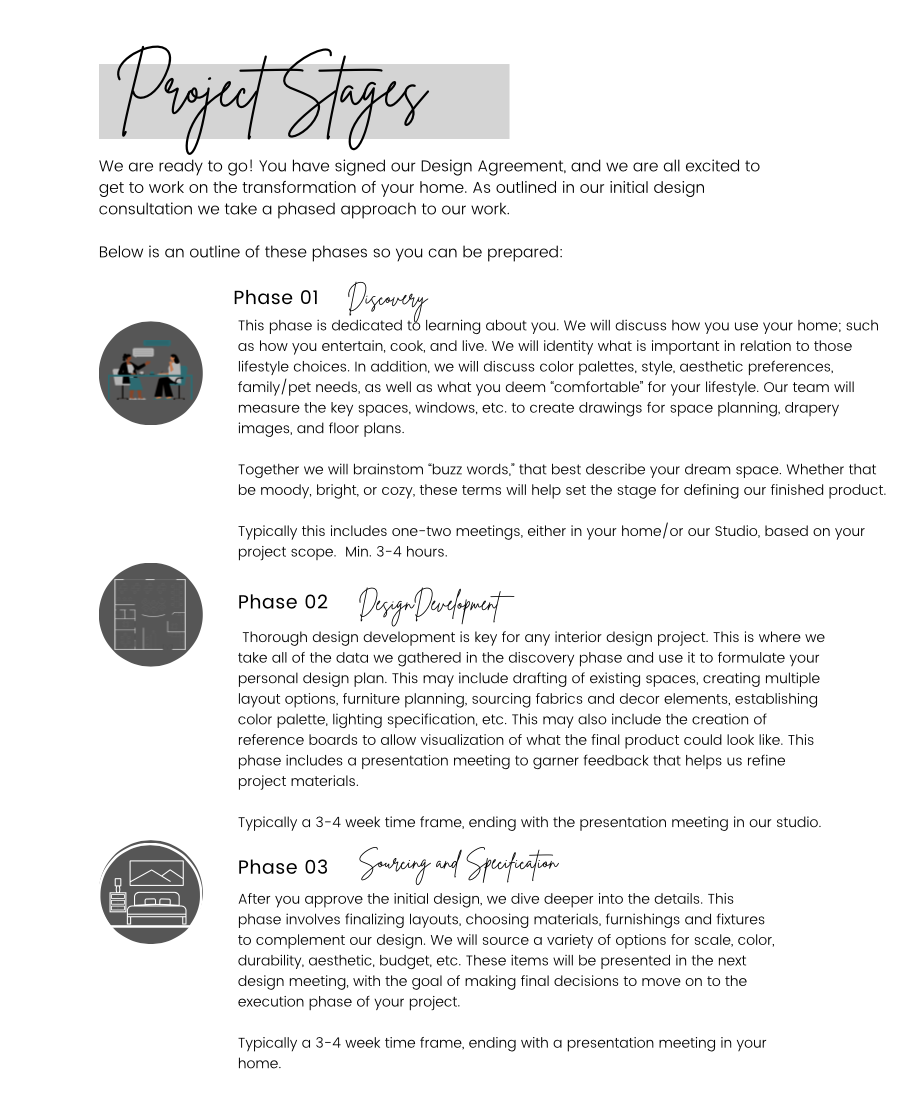 Project Stages

We are ready to go! You have signed our Design Agreement, and we are all excited to get to work on the transformation of your home. As outlined in our initial design consultation we take a phased approach to our work.

Below is an outline of these phases so you can be prepared:

Phase 01 Discovery

This phase is dedicated to learning about you. We will discuss how you use your home; such as how you entertain, cook, and live. We will identity what is important in relation to those lifestyle choices. In addition, we will discuss color palettes, style, aesthetic preferences, family/pet needs, as well as what you deem "comfortable" for your lifestyle. Our team will measure the key spaces, windows, etc. to create drawings for space planning, drapery images, and floor plans.

Together we will brainstom "buzz words," that best describe your dream space. Whether that be moody, bright, or cozy, these terms will help set the stage for defining our finished product.

Typically this includes one-two meetings, either in your home/or our Studio, based on your project scope. Min. 3-4 hours.

Phase 02 Design Development

Thorough design development is key for any interior design project. This is where we take all of the data we gathered in the discovery phase and use it to formulate your personal design plan. This may include drafting of existing spaces, creating multiple layout options, furniture planning, sourcing fabrics and decor elements, establishing color palette, lighting specification, etc. This may also include the creation of reference boards to allow visualization of what the final product could look like. This phase includes a presentation meeting to garner feedback that helps us refine project materials.

Typically a 3-4 week time frame, ending with the presentation meeting in our studio.

Phase 03 Sourcing and Specification

After you approve the initial design, we dive deeper into the details. This phase involves finalizing layouts, choosing materials, furnishings and fixtures to complement our design. We will source a variety of options for scale, color, durability, aesthetic, budget, etc. These items will be presented in the next design meeting, with the goal of making final decisions to move on to the execution phase of your project.

Typically a 3-4 week time frame, ending with a presentation meeting in your home.